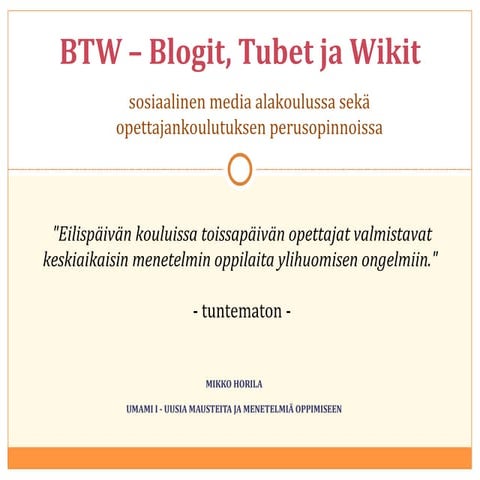 BTW – Blogit, Tubet ja Wikit

sosiaalinen media alakoulussa sekä opettajankoulutuksen perusopinnoissa

"Eilispäivän kouluissa toissapäivän opettajat valmistavat keskiaikaisin menetelmin oppilaita ylihuomisen ongelmiin."

- tuntematon -

MIKKO HORILA

UMAMI I - UUSIA MAUSTEITA JA MENETELMIÄ OPPIMISEEN